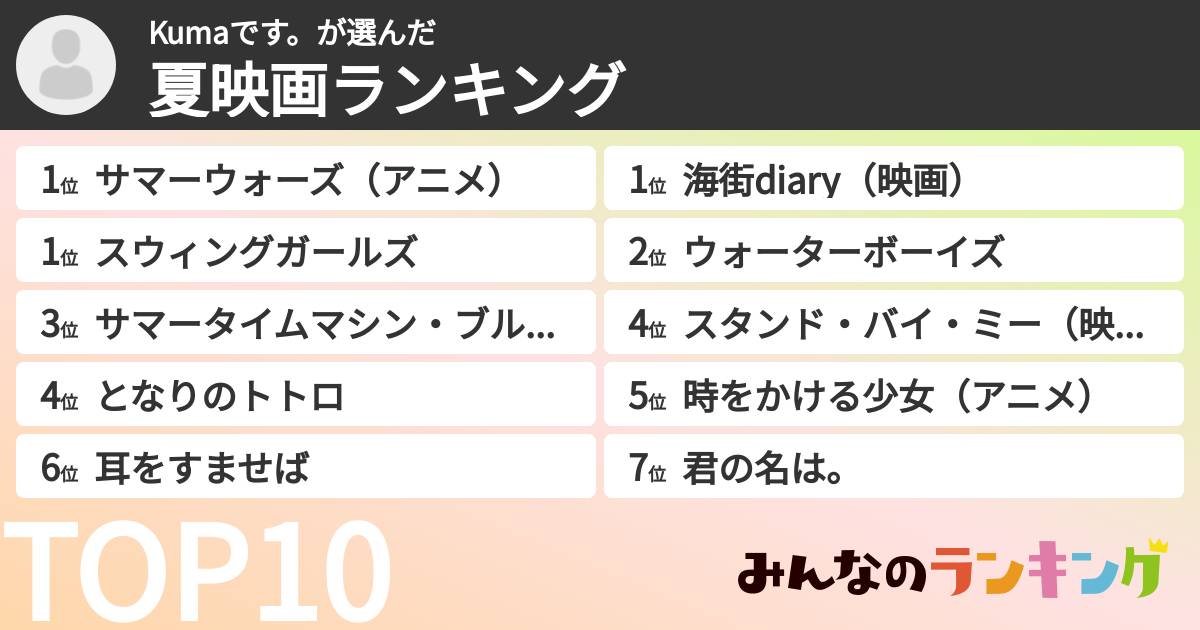 Kumaです。が選んだ
夏映画ランキング

1位 サマーウォーズ（アニメ）
1位 スウィングガールズ
3位 サマータイムマシン・ブル...
4位 となりのトトロ
6位 耳をすませば

1位 海街diary（映画）
2位 ウォーターボーイズ
4位 スタンド・バイ・ミー（映...
5位 時をかける少女（アニメ）
7位 君の名は。

TOP10

みんなのランキング